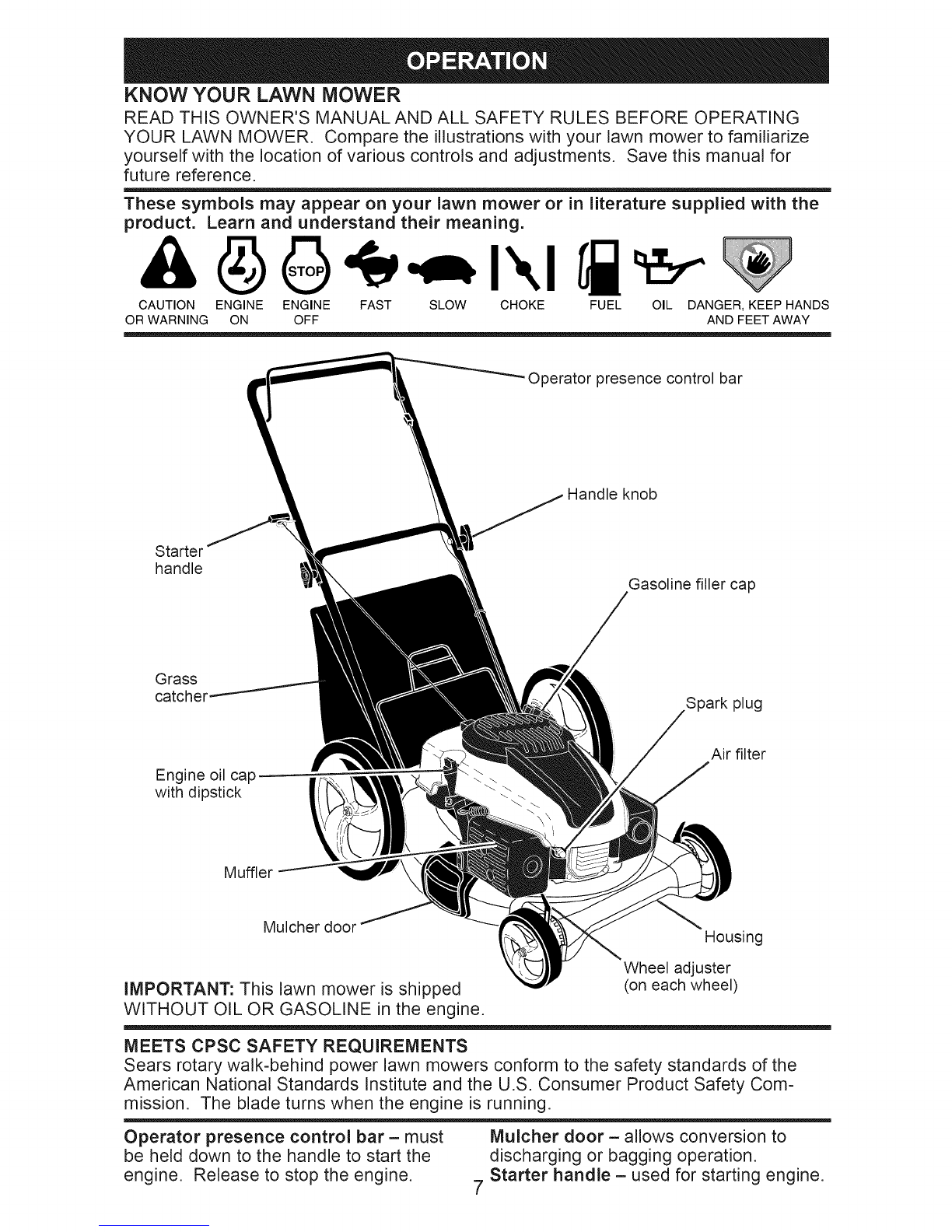 OPERATION

KNOW YOUR LAWN MOWER

READ THIS OWNER'S MANUAL AND ALL SAFETY RULES BEFORE OPERATING YOUR LAWN MOWER. Compare the illustrations with your lawn mower to familiarize yourself with the location of various controls and adjustments. Save this manual for future reference.

These symbols may appear on your lawn mower or in literature supplied with the product. Learn and understand their meaning.

STOP

CAUTION OR WARNING ENGINE ON ENGINE OFF FAST SLOW CHOKE FUEL OIL DANGER, KEEP HANDS AND FEET AWAY

Operator presence control bar

Handle knob

Starter handle

Gasoline filler cap

Grass catcher

Spark plug

Air filter

Engine oil cap with dipstick

Muffler

Mulcher door

Housing

Wheel adjuster (on each wheel)

IMPORTANT: This lawn mower is shipped WITHOUT OIL OR GASOLINE in the engine.

MEETS CPSC SAFETY REQUIREMENTS

Sears rotary walk-behind power lawn mowers conform to the safety standards of the American National Standards Institute and the U.S. Consumer Product Safety Commission. The blade turns when the engine is running.

Operator presence control bar – must be held down to the handle to start the engine. Release to stop the engine.

Mulcher door – allows conversion to discharging or bagging operation.

Starter handle – used for starting engine.

7